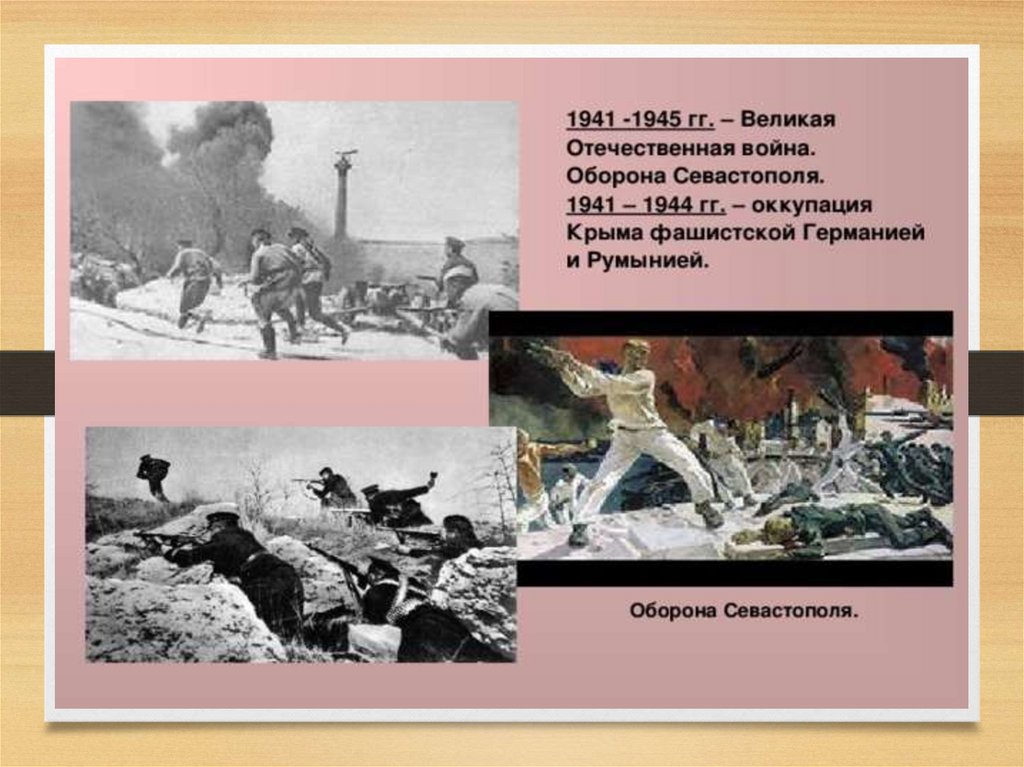 1941 -1945 гг. – Великая Отечественная война. Оборона Севастополя. 1941 – 1944 гг. – оккупация Крыма фашистской Германией и Румынией.

Оборона Севастополя.